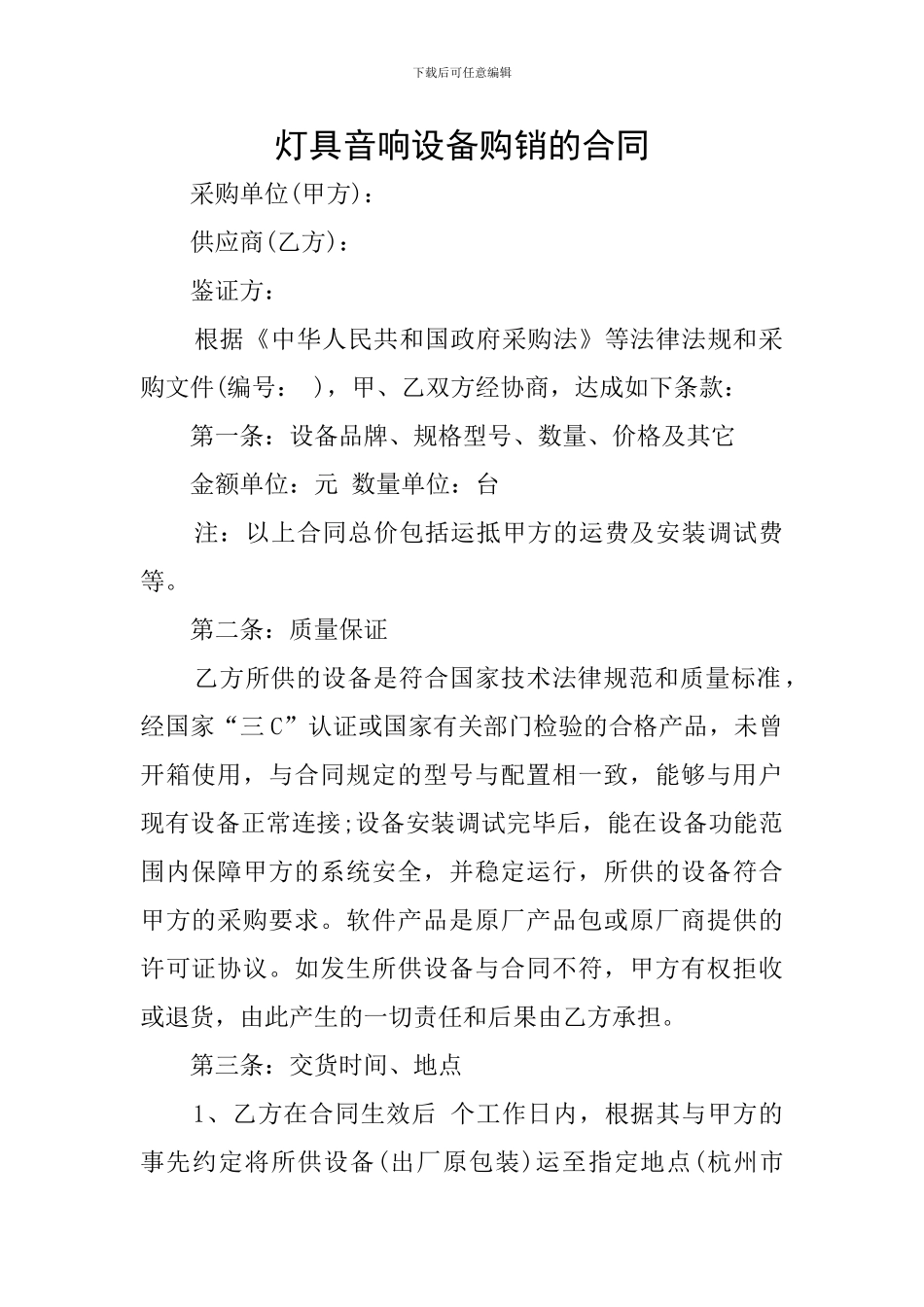 下载后可任意编辑

灯具音响设备购销的合同

采购单位(甲方)：

供应商(乙方)：

鉴证方：

根据《中华人民共和国政府采购法》等法律法规和采购文件(编号： )，甲、乙双方经协商，达成如下条款：

第一条：设备品牌、规格型号、数量、价格及其它

金额单位：元 数量单位：台

注：以上合同总价包括运抵甲方的运费及安装调试费等。

第二条：质量保证

乙方所供的设备是符合国家技术法律规范和质量标准，经国家“三C”认证或国家有关部门检验的合格产品，未曾开箱使用，与合同规定的型号与配置相一致，能够与用户现有设备正常连接;设备安装调试完毕后，能在设备功能范围内保障甲方的系统安全，并稳定运行，所供的设备符合甲方的采购要求。软件产品是原厂产品包或原厂商提供的许可证协议。如发生所供设备与合同不符，甲方有权拒收或退货，由此产生的一切责任和后果由乙方承担。

第三条：交货时间、地点

1、乙方在合同生效后 个工作日内，根据其与甲方的事先约定将所供设备(出厂原包装)运至指定地点(杭州市